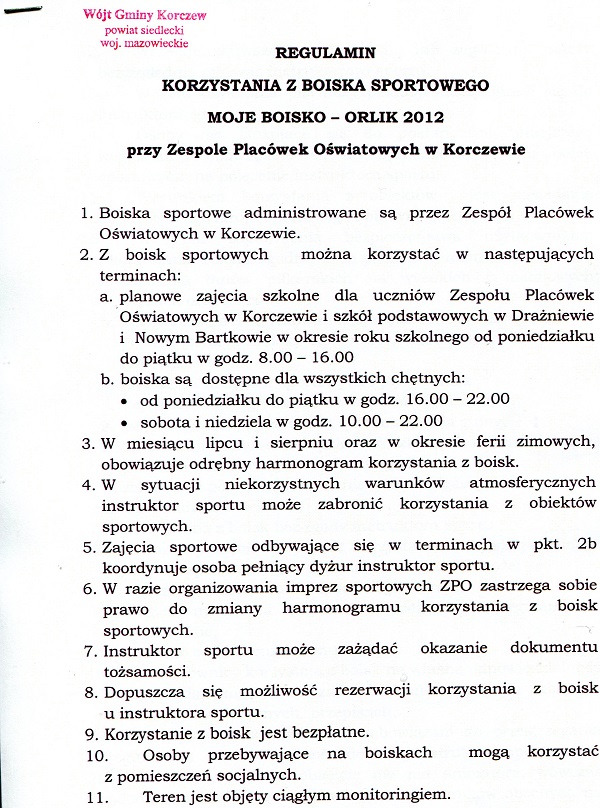 Wójt Gminy Korczew
powiat siedlecki
woj. mazowieckie

REGULAMIN

KORZYSTANIA Z BOISKA SPORTOWEGO

MOJE BOISKO – ORLIK 2012

przy Zespole Placówek Oświatowych w Korczewie

1. Boiska sportowe administrowane są przez Zespół Placówek Oświatowych w Korczewie.
2. Z boisk sportowych można korzystać w następujących terminach:
a. planowe zajęcia szkolne dla uczniów Zespołu Placówek Oświatowych w Korczewie i szkół podstawowych w Drażniewie i Nowym Bartkowie w okresie roku szkolnego od poniedziałku do piątku w godz. 8.00 – 16.00
b. boiska są dostępne dla wszystkich chętnych:
• od poniedziałku do piątku w godz. 16.00 – 22.00
• sobota i niedziela w godz. 10.00 – 22.00
3. W miesiącu lipcu i sierpniu oraz w okresie ferii zimowych, obowiązuje odrębny harmonogram korzystania z boisk.
4. W sytuacji niekorzystnych warunków atmosferycznych instruktor sportu może zabronić korzystania z obiektów sportowych.
5. Zajęcia sportowe odbywające się w terminach w pkt. 2b koordynuje osoba pełniący dyżur instruktor sportu.
6. W razie organizowania imprez sportowych ZPO zastrzega sobie prawo do zmiany harmonogramu korzystania z boisk sportowych.
7. Instruktor sportu może zażądać okazanie dokumentu tożsamości.
8. Dopuszcza się możliwość rezerwacji korzystania z boisk u instruktora sportu.
9. Korzystanie z boisk jest bezpłatne.
10. Osoby przebywające na boiskach mogą korzystać z pomieszczeń socjalnych.
11. Teren jest objęty ciągłym monitoringiem.